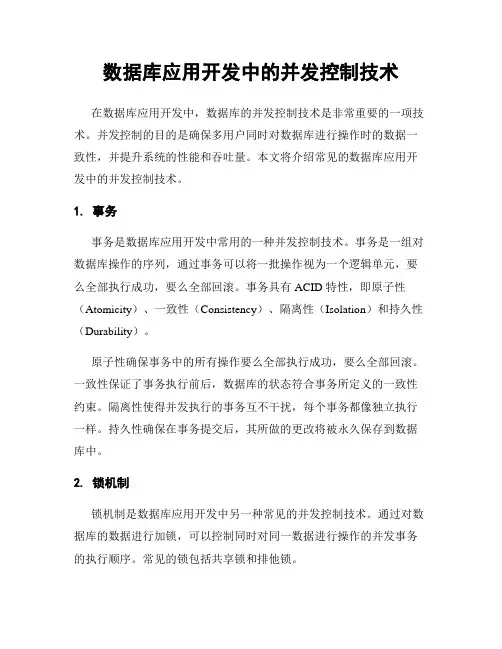 数据库应用开发中的并发控制技术

在数据库应用开发中，数据库的并发控制技术是非常重要的一项技术。并发控制的目的是确保多用户同时对数据库进行操作时的数据一致性，并提升系统的性能和吞吐量。本文将介绍常见的数据库应用开发中的并发控制技术。

1. 事务

事务是数据库应用开发中常用的一种并发控制技术。事务是一组对数据库操作的序列，通过事务可以将一批操作视为一个逻辑单元，要么全部执行成功，要么全部回滚。事务具有 ACID 特性，即原子性（Atomicity）、一致性（Consistency）、隔离性（Isolation）和持久性（Durability）。

原子性确保事务中的所有操作要么全部执行成功，要么全部回滚。一致性保证了事务执行前后，数据库的状态符合事务所定义的一致性约束。隔离性使得并发执行的事务互不干扰，每个事务都像独立执行一样。持久性确保在事务提交后，其所做的更改将被永久保存到数据库中。

2. 锁机制

锁机制是数据库应用开发中另一种常见的并发控制技术。通过对数据库的数据进行加锁，可以控制同时对同一数据进行操作的并发事务的执行顺序。常见的锁包括共享锁和排他锁。